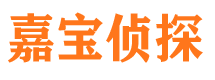 嘉宝侦探